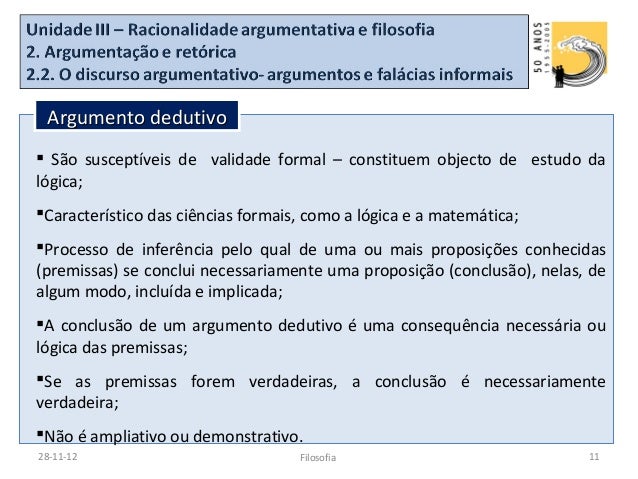 Unidade III – Racionalidade argumentativa e filosofia
2. Argumentação e retórica
2.2. O discurso argumentativo- argumentos e falácias informais

50 ANOS 1955-2005

Argumento dedutivo

▪ São susceptíveis de validade formal – constituem objecto de estudo da lógica;

▪Característico das ciências formais, como a lógica e a matemática;

▪Processo de inferência pelo qual de uma ou mais proposições conhecidas (premissas) se conclui necessariamente uma proposição (conclusão), nelas, de algum modo, incluída e implicada;

▪A conclusão de um argumento dedutivo é uma consequência necessária ou lógica das premissas;

▪Se as premissas forem verdadeiras, a conclusão é necessariamente verdadeira;

▪Não é ampliativo ou demonstrativo.

28-11-12

Filosofia

11